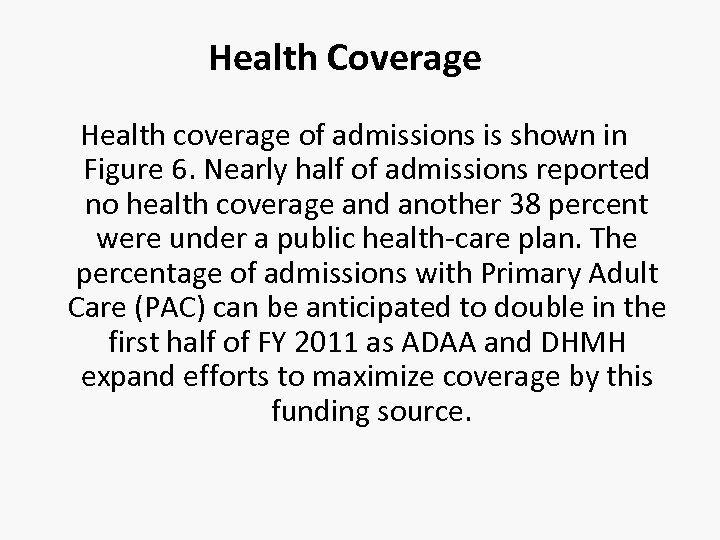 Health Coverage

Health coverage of admissions is shown in Figure 6. Nearly half of admissions reported no health coverage and another 38 percent were under a public health-care plan. The percentage of admissions with Primary Adult Care (PAC) can be anticipated to double in the first half of FY 2011 as ADAA and DHMH expand efforts to maximize coverage by this funding source.